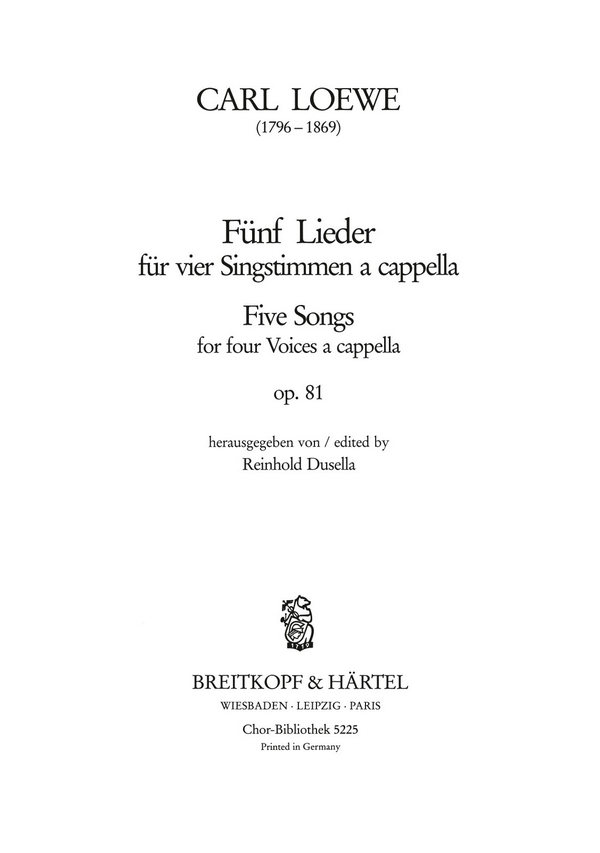 CARL LOEWE
(1796 – 1869)

Fünf Lieder
für vier Singstimmen a cappella

Five Songs
for four Voices a cappella

op. 81

herausgegeben von / edited by
Reinhold Dusella

1719

BREITKOPF & HÄRTEL
WIESBADEN · LEIPZIG · PARIS

Chor-Bibliothek 5225
Printed in Germany